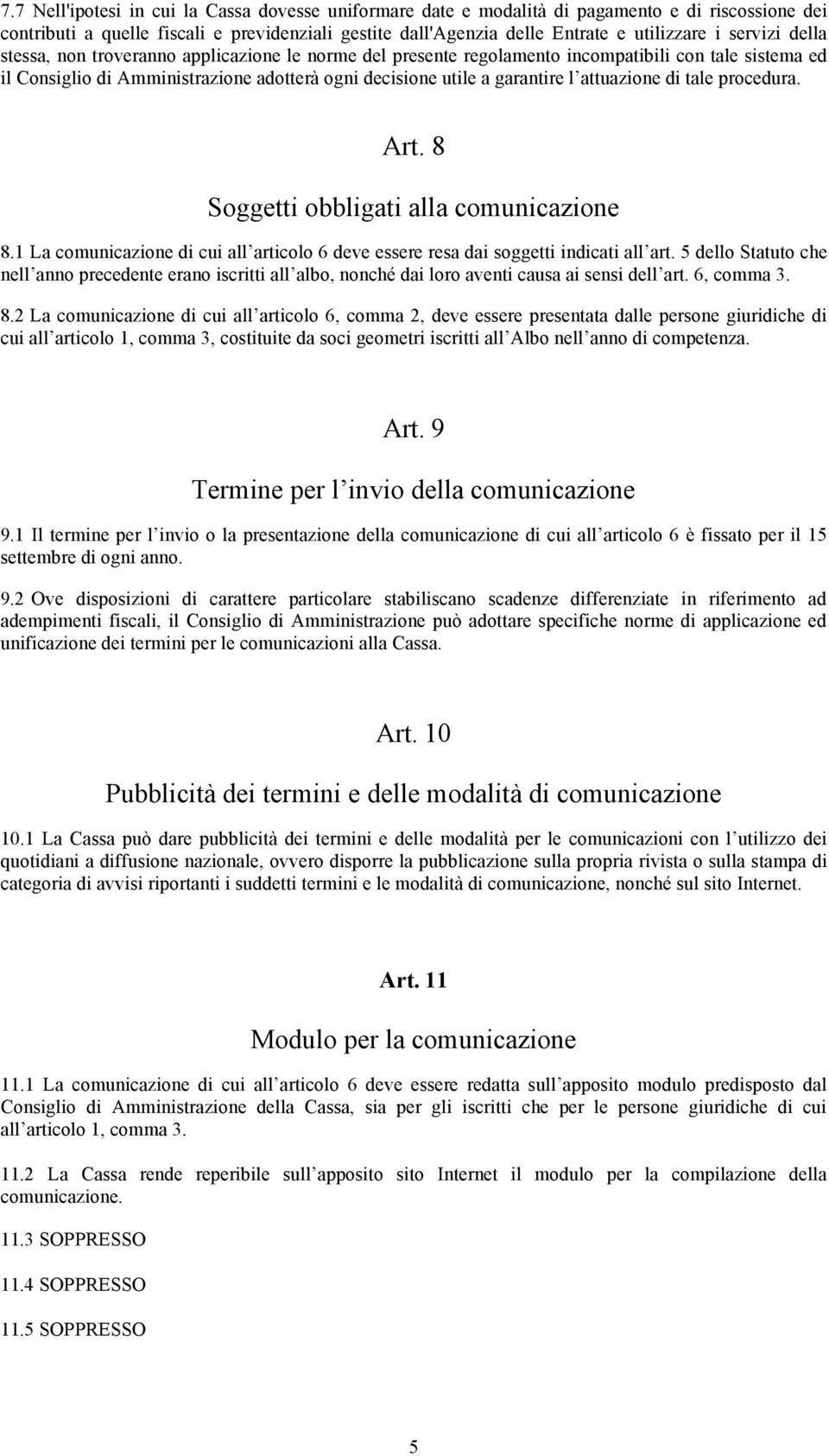 7.7 Nell'ipotesi in cui la Cassa dovesse uniformare date e modalità di pagamento e di riscossione dei contributi a quelle fiscali e previdenziali gestite dall'Agenzia delle Entrate e utilizzare i servizi della stessa, non troveranno applicazione le norme del presente regolamento incompatibili con tale sistema ed il Consiglio di Amministrazione adotterà ogni decisione utile a garantire l attuazione di tale procedura.

Art. 8

Soggetti obbligati alla comunicazione

8.1 La comunicazione di cui all articolo 6 deve essere resa dai soggetti indicati all art. 5 dello Statuto che nell anno precedente erano iscritti all albo, nonché dai loro aventi causa ai sensi dell art. 6, comma 3.

8.2 La comunicazione di cui all articolo 6, comma 2, deve essere presentata dalle persone giuridiche di cui all articolo 1, comma 3, costituite da soci geometri iscritti all Albo nell anno di competenza.

Art. 9

Termine per l invio della comunicazione

9.1 Il termine per l invio o la presentazione della comunicazione di cui all articolo 6 è fissato per il 15 settembre di ogni anno.

9.2 Ove disposizioni di carattere particolare stabiliscano scadenze differenziate in riferimento ad adempimenti fiscali, il Consiglio di Amministrazione può adottare specifiche norme di applicazione ed unificazione dei termini per le comunicazioni alla Cassa.

Art. 10

Pubblicità dei termini e delle modalità di comunicazione

10.1 La Cassa può dare pubblicità dei termini e delle modalità per le comunicazioni con l utilizzo dei quotidiani a diffusione nazionale, ovvero disporre la pubblicazione sulla propria rivista o sulla stampa di categoria di avvisi riportanti i suddetti termini e le modalità di comunicazione, nonché sul sito Internet.

Art. 11

Modulo per la comunicazione

11.1 La comunicazione di cui all articolo 6 deve essere redatta sull apposito modulo predisposto dal Consiglio di Amministrazione della Cassa, sia per gli iscritti che per le persone giuridiche di cui all articolo 1, comma 3.

11.2 La Cassa rende reperibile sull apposito sito Internet il modulo per la compilazione della comunicazione.

11.3 SOPPRESSO

11.4 SOPPRESSO

11.5 SOPPRESSO

5